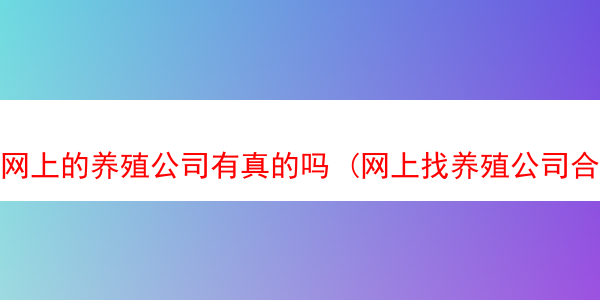 网上的养殖公司有真的吗（网上找养殖公司合